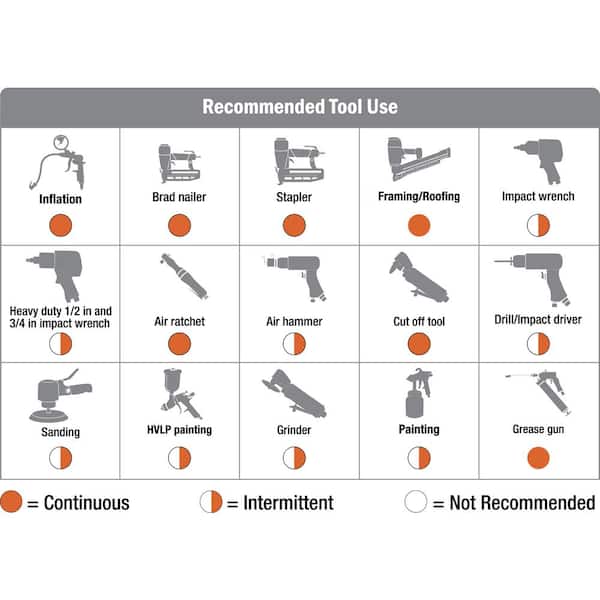 Recommended Tool Use

| Inflation | Brad nailer | Stapler | Framing/Roofing | Impact wrench |
|---|---|---|---|---|
| Heavy duty 1/2 in and 3/4 in impact wrench | Air ratchet | Air hammer | Cut off tool | Drill/Impact driver |
| Sanding | HVLP painting | Grinder | Painting | Grease gun |

= Continuous = Intermittent = Not Recommended